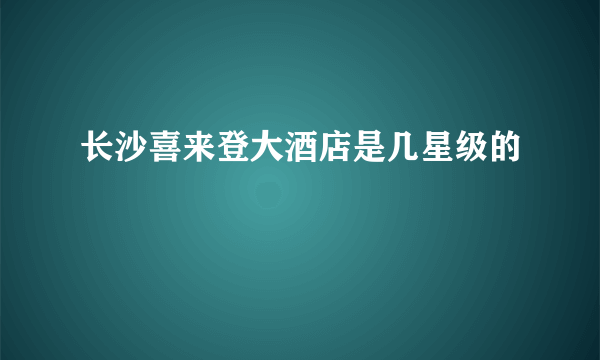 长沙喜来登大酒店是几星级的